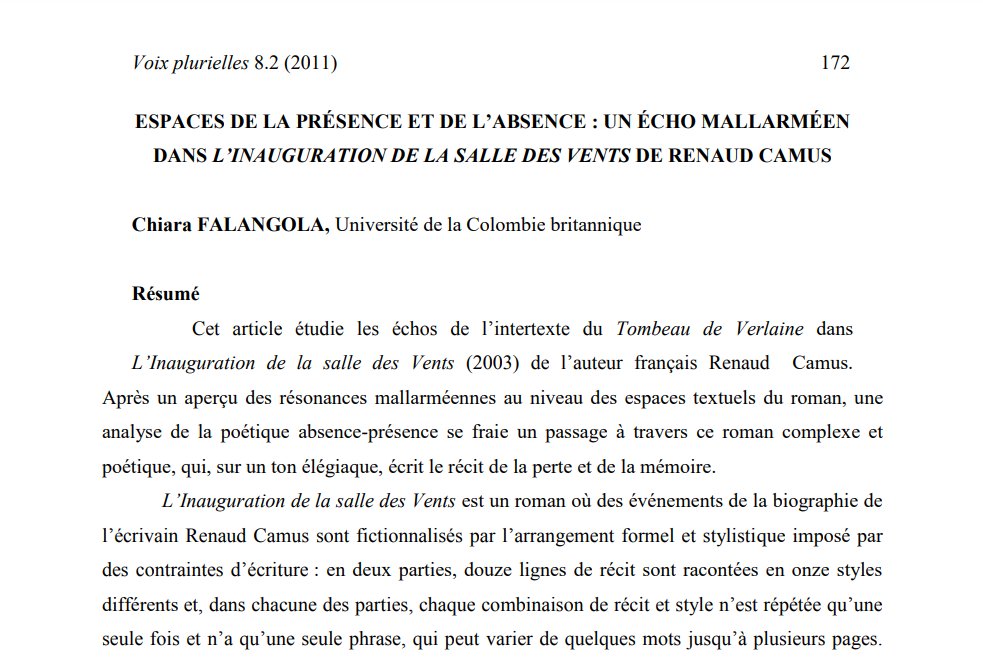 Voix plurielles 8.2 (2011) 172

ESPACES DE LA PRÉSENCE ET DE L'ABSENCE : UN ÉCHO MALLARMÉEN DANS L'INAUGURATION DE LA SALLE DES VENTS DE RENAUD CAMUS

Chiara FALANGOLA, Université de la Colombie britannique

Résumé

Cet article étudie les échos de l'intertexte du Tombeau de Verlaine dans L'Inauguration de la salle des Vents (2003) de l'auteur français Renaud Camus. Après un aperçu des résonances mallarméennes au niveau des espaces textuels du roman, une analyse de la poétique absence-présence se fraie un passage à travers ce roman complexe et poétique, qui, sur un ton élégiaque, écrit le récit de la perte et de la mémoire.

L'Inauguration de la salle des Vents est un roman où des événements de la biographie de l'écrivain Renaud Camus sont fictionnalisés par l'arrangement formel et stylistique imposé par des contraintes d'écriture : en deux parties, douze lignes de récit sont racontées en onze styles différents et, dans chacune des parties, chaque combinaison de récit et style n'est répétée qu'une seule fois et n'a qu'une seule phrase, qui peut varier de quelques mots jusqu'à plusieurs pages.